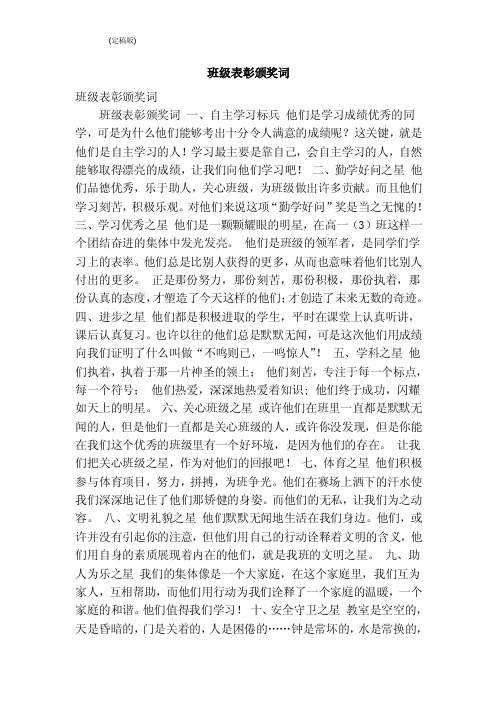 (定稿版)

班级表彰颁奖词

班级表彰颁奖词

班级表彰颁奖词 一、自主学习标兵 他们是学习成绩优秀的同学，可是为什么他们能够考出十分令人满意的成绩呢？这关键，就是他们是自主学习的人！学习最主要是靠自己，会自主学习的人，自然能够取得漂亮的成绩，让我们向他们学习吧！ 二、勤学好问之星 他们品德优秀，乐于助人，关心班级，为班级做出许多贡献。而且他们学习刻苦，积极乐观。对他们来说这项“勤学好问”奖是当之无愧的！ 三、学习优秀之星 他们是一颗颗耀眼的明星，在高一（3）班这样一个团结奋进的集体中发光发亮。 他们是班级的领军者，是同学们学习上的表率。他们总是比别人获得的更多，从而也意味着他们比别人付出的更多。 正是那份努力，那份刻苦，那份积极，那份执着，那份认真的态度，才塑造了今天这样的他们；才创造了未来无数的奇迹。 四、进步之星 他们都是积极进取的学生，平时在课堂上认真听讲，课后认真复习。也许以往的他们总是默默无闻，可是这次他们用成绩向我们证明了什么叫做“不鸣则已，一鸣惊人”！ 五、学科之星 他们执着，执着于那一片神圣的领土； 他们刻苦，专注于每一个标点，每一个符号； 他们热爱，深深地热爱着知识；他们终于成功，闪耀如天上的明星。 六、关心班级之星 或许他们在班里一直都是默默无闻的人，但是他们一直都是关心班级的人，或许你没发现，但是你能在我们这个优秀的班级里有一个好环境，是因为他们的存在。 让我们把关心班级之星，作为对他们的回报吧！ 七、体育之星 他们积极参与体育项目，努力，拼搏，为班争光。他们在赛场上洒下的汗水使我们深深地记住了他们那矫健的身姿。而他们的无私，让我们为之动容。 八、文明礼貌之星 他们默默无闻地生活在我们身边。他们，或许并没有引起你的注意，但他们用自己的行动诠释着文明的含义，他们用自身的素质展现着内在的他们，就是我班的文明之星。 九、助人为乐之星 我们的集体像是一个大家庭，在这个家庭里，我们互为家人，互相帮助，而他们用行动为我们诠释了一个家庭的温暖，一个家庭的和谐。他们值得我们学习！ 十、安全守卫之星 教室是空空的，天是昏暗的，门是关着的，人是困倦的……钟是常坏的，水是常换的，